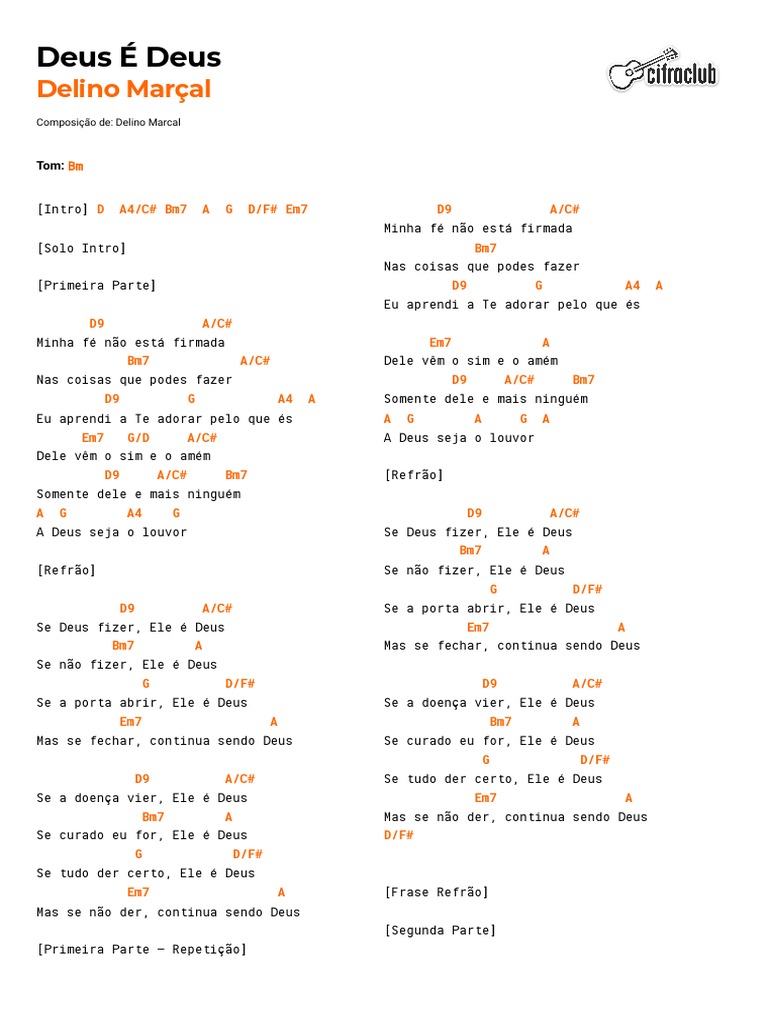 Deus É Deus
Delino Marçal

cifraclub

Composição de: Delino Marcal

Tom: Bm

[Intro] D A4/C# Bm7 A G D/F# Em7

[Solo Intro]

[Primeira Parte]

D9 A/C#
Minha fé não está firmada
Bm7 A/C#
Nas coisas que podes fazer
D9 G A4 A
Eu aprendi a Te adorar pelo que és
Em7 G/D A/C#
Dele vêm o sim e o amém
D9 A/C# Bm7
Somente dele e mais ninguém
A G A4 G
A Deus seja o louvor

[Refrão]

D9 A/C#
Se Deus fizer, Ele é Deus
Bm7 A
Se não fizer, Ele é Deus
G D/F#
Se a porta abrir, Ele é Deus
Em7 A
Mas se fechar, continua sendo Deus

D9 A/C#
Se a doença vier, Ele é Deus
Bm7 A
Se curado eu for, Ele é Deus
G D/F#
Se tudo der certo, Ele é Deus
Em7 A
Mas se não der, continua sendo Deus

[Primeira Parte — Repetição]

D9 A/C#
Minha fé não está firmada
Bm7
Nas coisas que podes fazer
D9 G A4 A
Eu aprendi a Te adorar pelo que és

Em7 A
Dele vêm o sim e o amém
D9 A/C# Bm7
Somente dele e mais ninguém
A G A G A
A Deus seja o louvor

[Refrão]

D9 A/C#
Se Deus fizer, Ele é Deus
Bm7 A
Se não fizer, Ele é Deus
G D/F#
Se a porta abrir, Ele é Deus
Em7 A
Mas se fechar, continua sendo Deus

D9 A/C#
Se a doença vier, Ele é Deus
Bm7 A
Se curado eu for, Ele é Deus
G D/F#
Se tudo der certo, Ele é Deus
Em7 A
Mas se não der, continua sendo Deus
D/F#

[Frase Refrão]

[Segunda Parte]